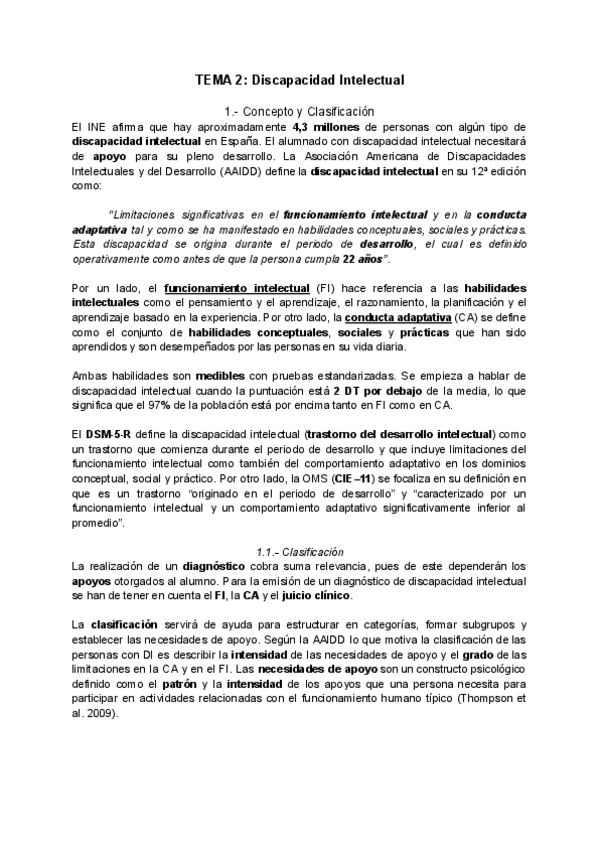 TEMA 2: Discapacidad Intelectual

1.- Concepto y Clasificación

El INE afirma que hay aproximadamente 4,3 millones de personas con algún tipo de discapacidad intelectual en España. El alumnado con discapacidad intelectual necesitará de apoyo para su pleno desarrollo. La Asociación Americana de Discapacidades Intelectuales y del Desarrollo (AAIDD) define la discapacidad intelectual en su 12ª edición como:

"Limitaciones significativas en el funcionamiento intelectual y en la conducta adaptativa tal y como se ha manifestado en habilidades conceptuales, sociales y prácticas. Esta discapacidad se origina durante el periodo de desarrollo, el cual es definido operativamente como antes de que la persona cumpla 22 años".

Por un lado, el funcionamiento intelectual (FI) hace referencia a las habilidades intelectuales como el pensamiento y el aprendizaje, el razonamiento, la planificación y el aprendizaje basado en la experiencia. Por otro lado, la conducta adaptativa (CA) se define como el conjunto de habilidades conceptuales, sociales y prácticas que han sido aprendidos y son desempeñados por las personas en su vida diaria.

Ambas habilidades son medibles con pruebas estandarizadas. Se empieza a hablar de discapacidad intelectual cuando la puntuación está 2 DT por debajo de la media, lo que significa que el 97% de la población está por encima tanto en FI como en CA.

El DSM-5-R define la discapacidad intelectual (trastorno del desarrollo intelectual) como un trastorno que comienza durante el periodo de desarrollo y que incluye limitaciones del funcionamiento intelectual como también del comportamiento adaptativo en los dominios conceptual, social y práctico. Por otro lado, la OMS (CIE –11) se focaliza en su definición en que es un trastorno "originado en el periodo de desarrollo" y "caracterizado por un funcionamiento intelectual y un comportamiento adaptativo significativamente inferior al promedio".

1.1.- Clasificación

La realización de un diagnóstico cobra suma relevancia, pues de este dependerán los apoyos otorgados al alumno. Para la emisión de un diagnóstico de discapacidad intelectual se han de tener en cuenta el FI, la CA y el juicio clínico.

La clasificación servirá de ayuda para estructurar en categorías, formar subgrupos y establecer las necesidades de apoyo. Según la AAIDD lo que motiva la clasificación de las personas con DI es describir la intensidad de las necesidades de apoyo y el grado de las limitaciones en la CA y en el FI. Las necesidades de apoyo son un constructo psicológico definido como el patrón y la intensidad de los apoyos que una persona necesita para participar en actividades relacionadas con el funcionamiento humano típico (Thompson et al. 2009).